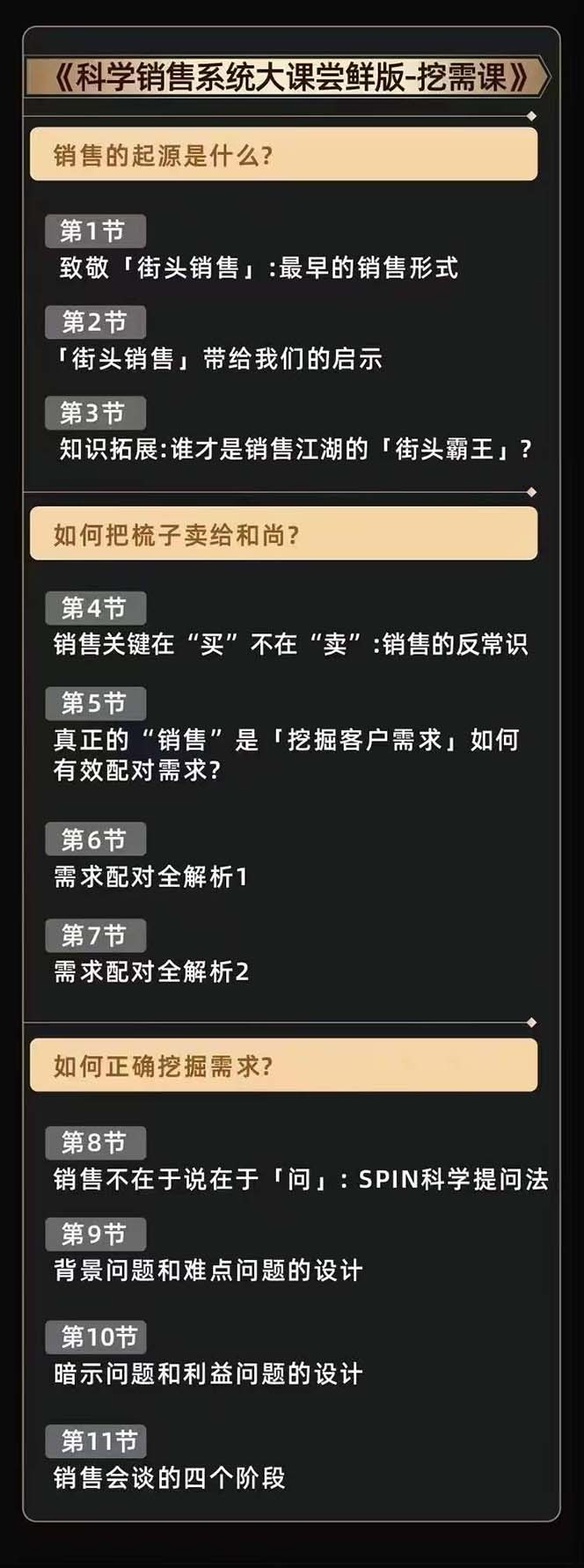 《科学销售系统大课尝鲜版-挖需课》

销售的起源是什么?

第1节
致敬「街头销售」:最早的销售形式

第2节
「街头销售」带给我们的启示

第3节
知识拓展:谁才是销售江湖的「街头霸王」?

如何把梳子卖给和尚?

第4节
销售关键在“买”不在“卖”:销售的反常识

第5节
真正的“销售”是「挖掘客户需求」如何有效配对需求?

第6节
需求配对全解析1

第7节
需求配对全解析2

如何正确挖掘需求?

第8节
销售不在于说在于「问」:SPIN科学提问法

第9节
背景问题和难点问题的设计

第10节
暗示问题和利益问题的设计

第11节
销售会谈的四个阶段